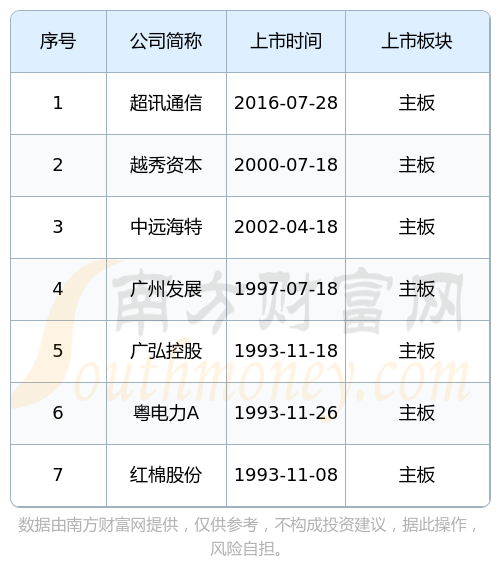 | 序号 | 公司简称 | 上市时间 | 上市板块 |
|---|---|---|---|
| 1 | 超讯通信 | 2016-07-28 | 主板 |
| 2 | 越秀资本 | 2000-07-18 | 主板 |
| 3 | 中远海特 | 2002-04-18 | 主板 |
| 4 | 广州发展 | 1997-07-18 | 主板 |
| 5 | 广弘控股 | 1993-11-18 | 主板 |
| 6 | 粤电力A | 1993-11-26 | 主板 |
| 7 | 红棉股份 | 1993-11-08 | 主板 |

数据由南方财富网提供，仅供参考，不构成投资建议，据此操作，风险自担。

南方财富网
Southmoney.com